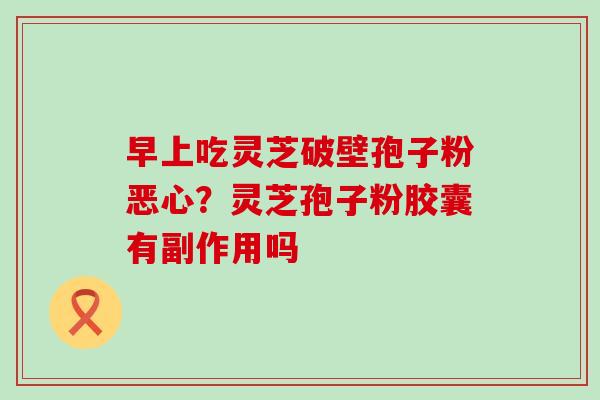 早上吃灵芝破壁孢子粉恶心？灵芝孢子粉胶囊有副作用吗